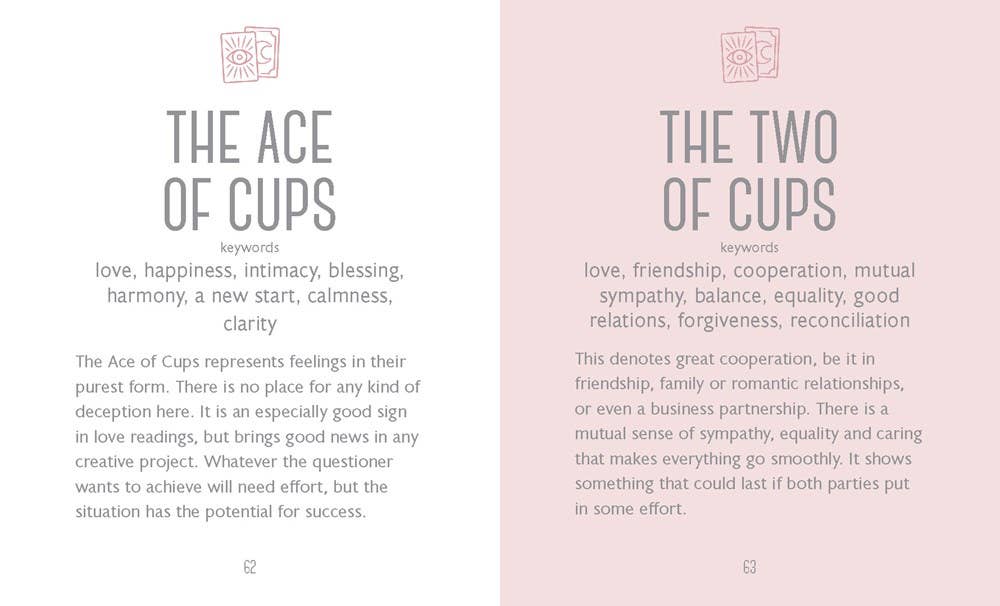 THE ACE OF CUPS

keywords

love, happiness, intimacy, blessing, harmony, a new start, calmness, clarity

The Ace of Cups represents feelings in their purest form. There is no place for any kind of deception here. It is an especially good sign in love readings, but brings good news in any creative project. Whatever the questioner wants to achieve will need effort, but the situation has the potential for success.

62

THE TWO OF CUPS

keywords

love, friendship, cooperation, mutual sympathy, balance, equality, good relations, forgiveness, reconciliation

This denotes great cooperation, be it in friendship, family or romantic relationships, or even a business partnership. There is a mutual sense of sympathy, equality and caring that makes everything go smoothly. It shows something that could last if both parties put in some effort.

63